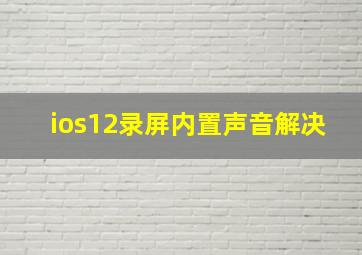 ios12录屏内置声音解决